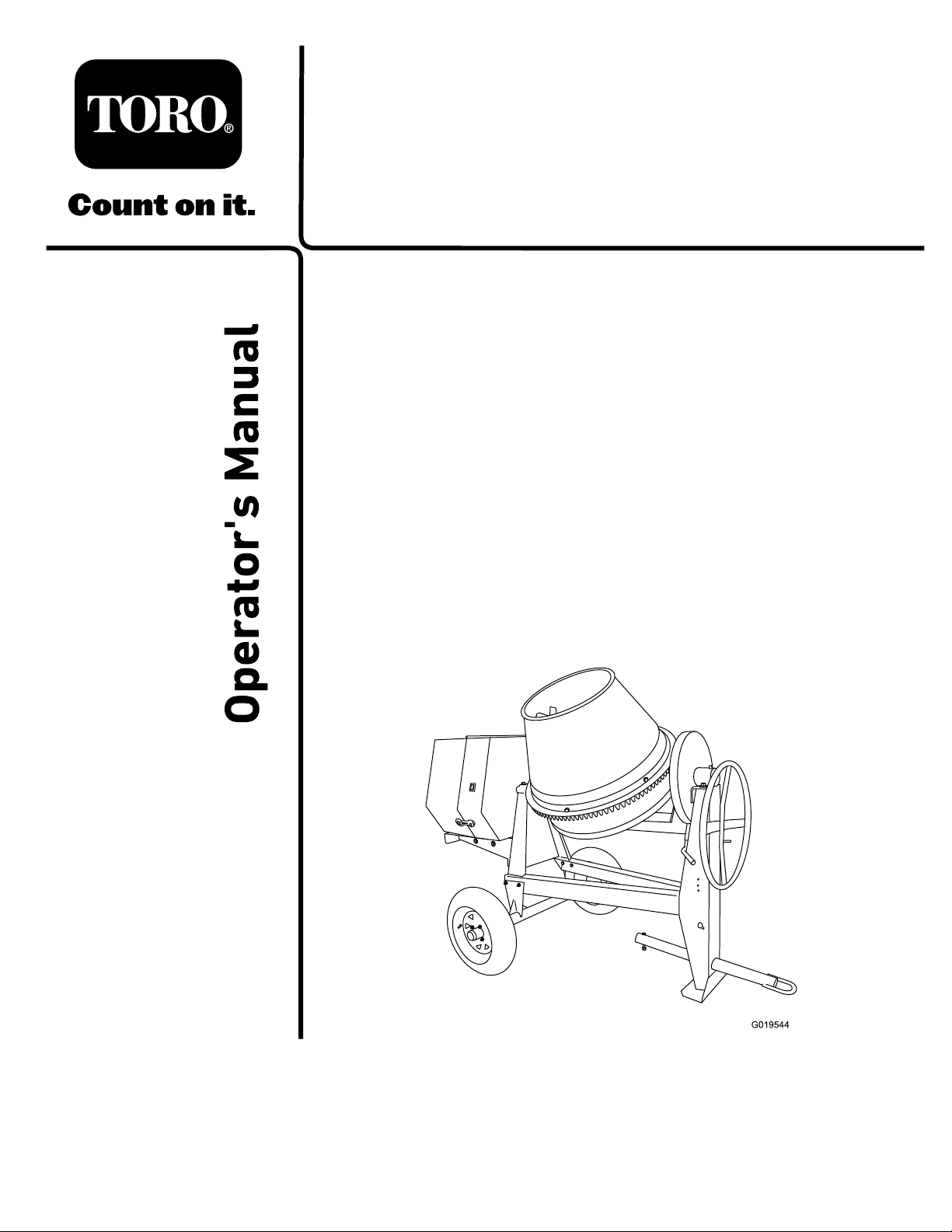 TORO®

Count on it.

Operator's Manual

G019544